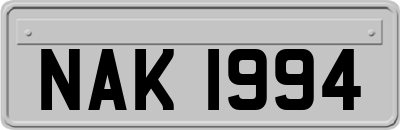 NAK 1994